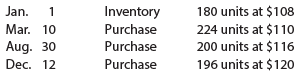 | Jan. | 1 | Inventory | 180 units at \$108 |
|---|---|---|---|
| Mar. | 10 | Purchase | 224 units at \$110 |
| Aug. | 30 | Purchase | 200 units at \$116 |
| Dec. | 12 | Purchase | 196 units at \$120 |